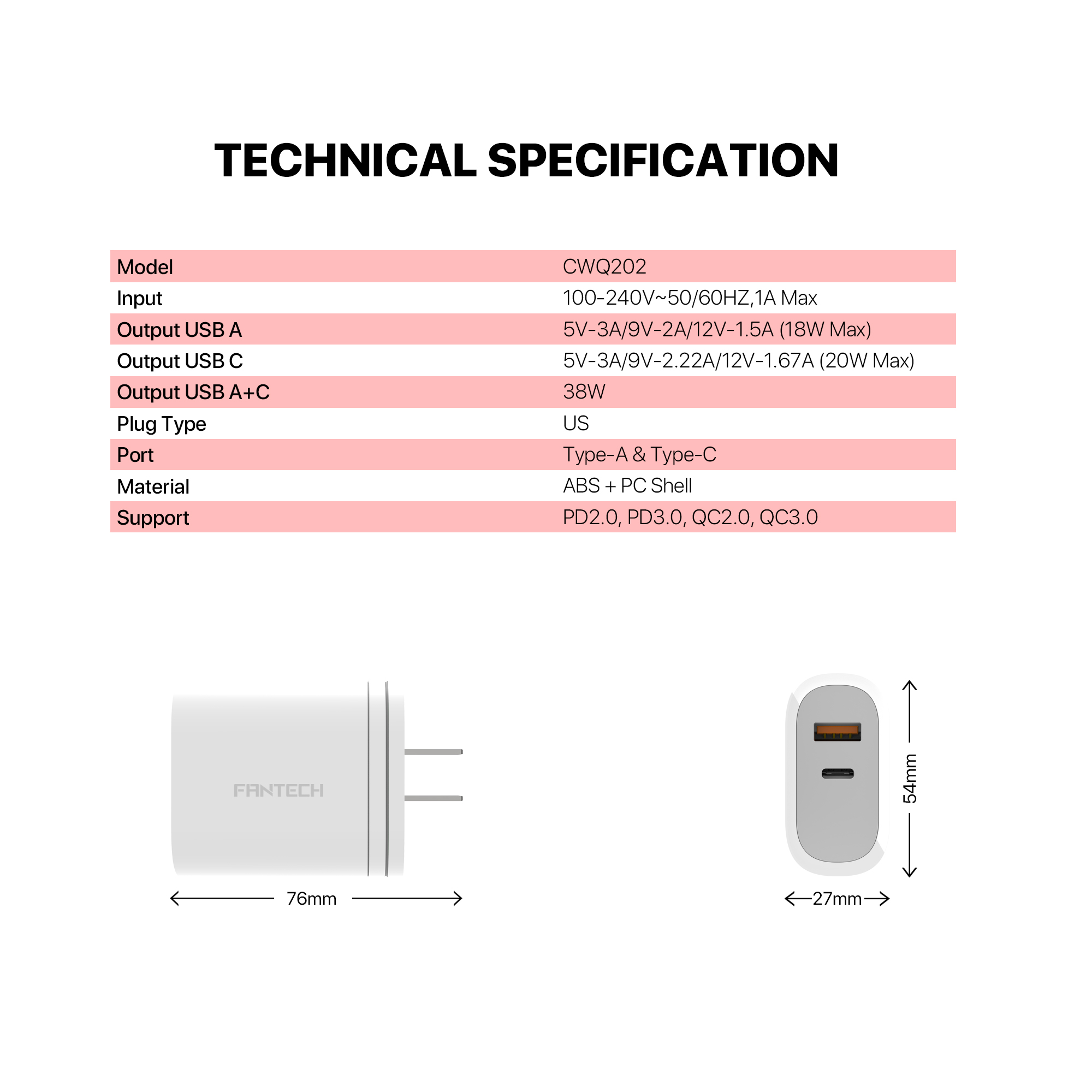 TECHNICAL SPECIFICATION

| Model | CWQ202 |
|---|---|
| Input | 100-240V~50/60HZ,1A Max |
| Output USB A | 5V-3A/9V-2A/12V-1.5A (18W Max) |
| Output USB C | 5V-3A/9V-2.22A/12V-1.67A (20W Max) |
| Output USB A+C | 38W |
| Plug Type | US |
| Port | Type-A & Type-C |
| Material | ABS + PC Shell |
| Support | PD2.0, PD3.0, QC2.0, QC3.0 |

FANTECH

76mm

54mm

27mm